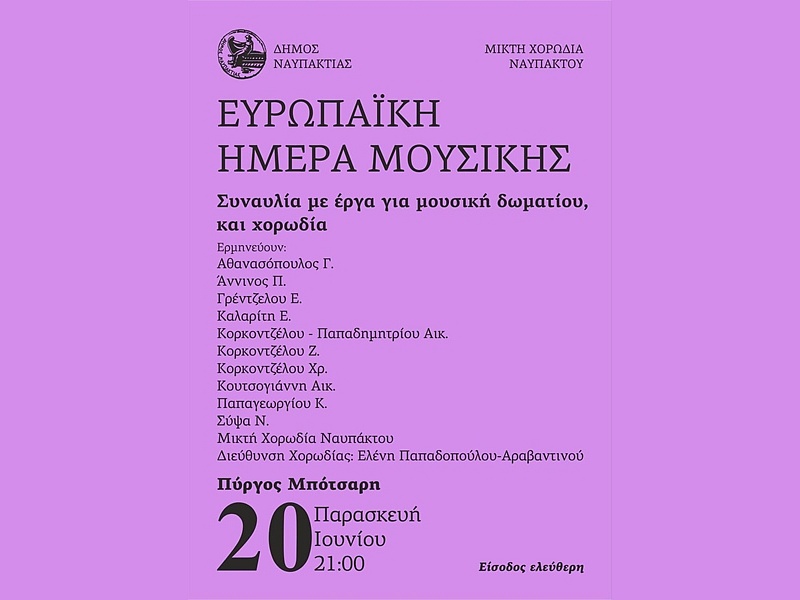 ΔΗΜΟΣ ΝΑΥΠΑΚΤΙΑΣ

ΜΙΚΤΗ ΧΟΡΩΔΙΑ ΝΑΥΠΑΚΤΟΥ

ΕΥΡΩΠΑΪΚΗ ΗΜΕΡΑ ΜΟΥΣΙΚΗΣ

Συναυλία με έργα για μουσική δωματίου, και χορωδία

Ερμηνεύουν:
Αθανασόπουλος Γ.
Άννινος Π.
Γρέντζελου Ε.
Καλαρίτη Ε.
Κορκοντζέλου - Παπαδημητρίου Αικ.
Κορκοντζέλου Ζ.
Κορκοντζέλου Χρ.
Κουτσογιάννη Αικ.
Παπαγεωργίου Κ.
Σύψα Ν.
Μικτή Χορωδία Ναυπάκτου
Διεύθυνση Χορωδίας: Ελένη Παπαδοπούλου-Αραβαντινού

Πύργος Μπότσαρη

20 Παρασκευή Ιουνίου 21:00

Είσοδος ελεύθερη